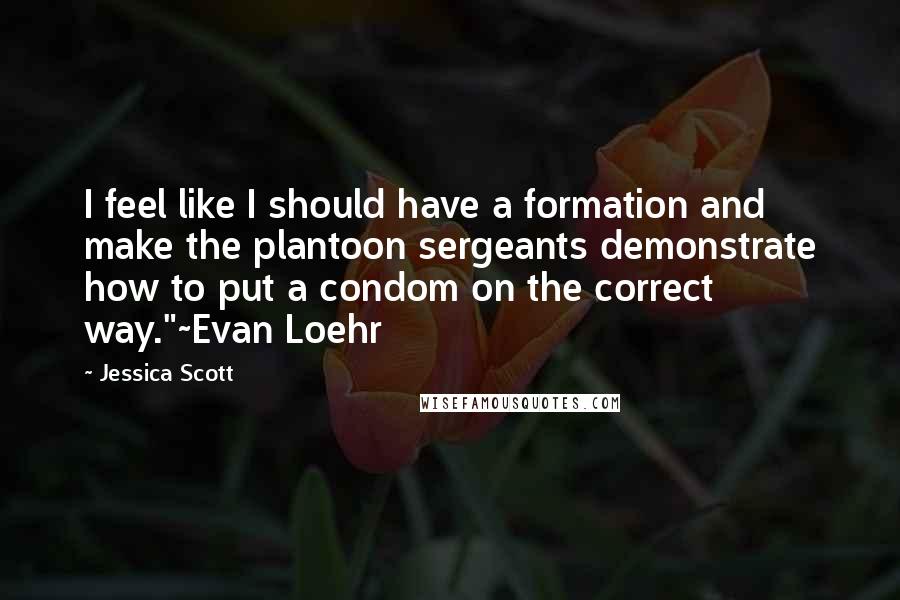 I feel like I should have a formation and make the plantoon sergeants demonstrate how to put a condom on the correct way."~Evan Loehr

~ Jessica Scott

WISEFAMOUSQUOTES.COM